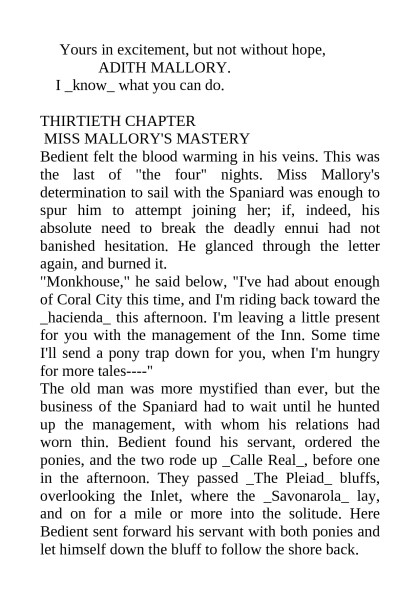 Yours in excitement, but not without hope,
ADITH MALLORY.
I _know_ what you can do.

THIRTIETH CHAPTER
MISS MALLORY'S MASTERY
Bedient felt the blood warming in his veins. This was the last of "the four" nights. Miss Mallory's determination to sail with the Spaniard was enough to spur him to attempt joining her; if, indeed, his absolute need to break the deadly ennui had not banished hesitation. He glanced through the letter again, and burned it.
"Monkhouse," he said below, "I've had about enough of Coral City this time, and I'm riding back toward the _hacienda_ this afternoon. I'm leaving a little present for you with the management of the Inn. Some time I'll send a pony trap down for you, when I'm hungry for more tales----"
The old man was more mystified than ever, but the business of the Spaniard had to wait until he hunted up the management, with whom his relations had worn thin. Bedient found his servant, ordered the ponies, and the two rode up _Calle Real_, before one in the afternoon. They passed _The Pleiad_ bluffs, overlooking the Inlet, where the _Savonarola_ lay, and on for a mile or more into the solitude. Here Bedient sent forward his servant with both ponies and let himself down the bluff to follow the shore back.